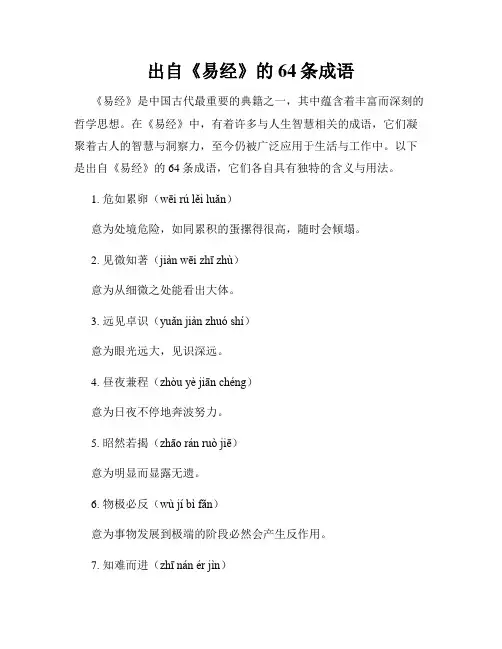 出自《易经》的 64 条成语

《易经》是中国古代最重要的典籍之一，其中蕴含着丰富而深刻的哲学思想。在《易经》中，有着许多与人生智慧相关的成语，它们凝聚着古人的智慧与洞察力，至今仍被广泛应用于生活与工作中。以下是出自《易经》的 64 条成语，它们各自具有独特的含义与用法。

1. 危如累卵（wēi rú lěi luǎn）

意为处境危险，如同累积的蛋摞得很高，随时会倾塌。

2. 见微知著（jiàn wēi zhī zhù）

意为从细微之处能看出大体。

3. 远见卓识（yuǎn jiàn zhuó shí）

意为眼光远大，见识深远。

4. 昼夜兼程（zhòu yè jiān chéng）

意为日夜不停地奔波努力。

5. 昭然若揭（zhāo rán ruò jiē）

意为明显而显露无遗。

6. 物极必反（wù jí bì fǎn）

意为事物发展到极端的阶段必然会产生反作用。

7. 知难而进（zhī nán ér jìn）